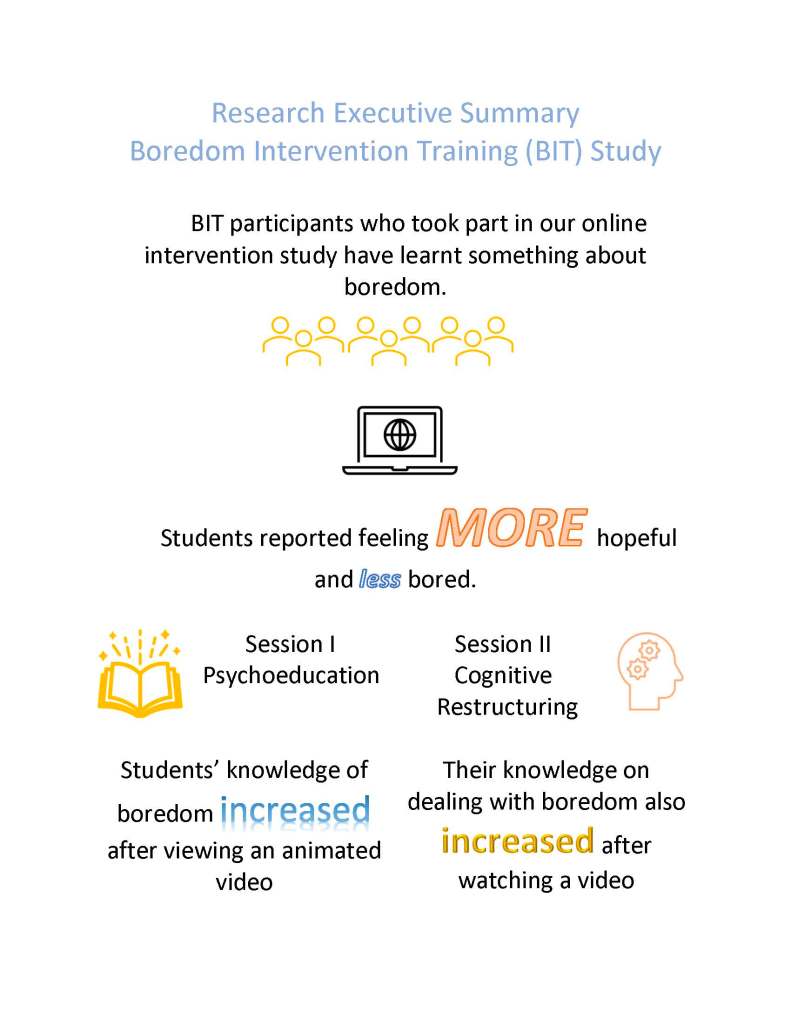 Research Executive Summary
Boredom Intervention Training (BIT) Study

BIT participants who took part in our online intervention study have learnt something about boredom.

Students reported feeling MORE hopeful and less bored.

Session I
Psychoeducation

Students' knowledge of boredom increased after viewing an animated video

Session II
Cognitive Restructuring

Their knowledge on dealing with boredom also increased after watching a video